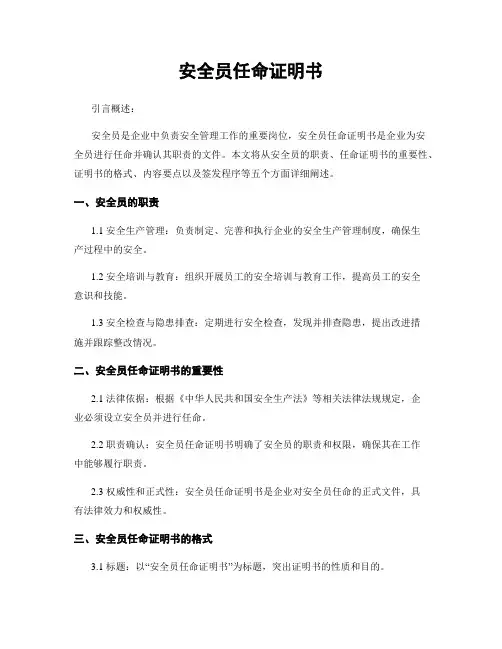 安全员任命证明书

引言概述：

安全员是企业中负责安全管理工作的重要岗位，安全员任命证明书是企业为安全员进行任命并确认其职责的文件。本文将从安全员的职责、任命证明书的重要性、证明书的格式、内容要点以及签发程序等五个方面详细阐述。

一、安全员的职责

1.1 安全生产管理：负责制定、完善和执行企业的安全生产管理制度，确保生产过程中的安全。

1.2 安全培训与教育：组织开展员工的安全培训与教育工作，提高员工的安全意识和技能。

1.3 安全检查与隐患排查：定期进行安全检查，发现并排查隐患，提出改进措施并跟踪整改情况。

二、安全员任命证明书的重要性

2.1 法律依据：根据《中华人民共和国安全生产法》等相关法律法规规定，企业必须设立安全员并进行任命。

2.2 职责确认：安全员任命证明书明确了安全员的职责和权限，确保其在工作中能够履行职责。

2.3 权威性和正式性：安全员任命证明书是企业对安全员任命的正式文件，具有法律效力和权威性。

三、安全员任命证明书的格式

3.1 标题：以“安全员任命证明书”为标题，突出证明书的性质和目的。